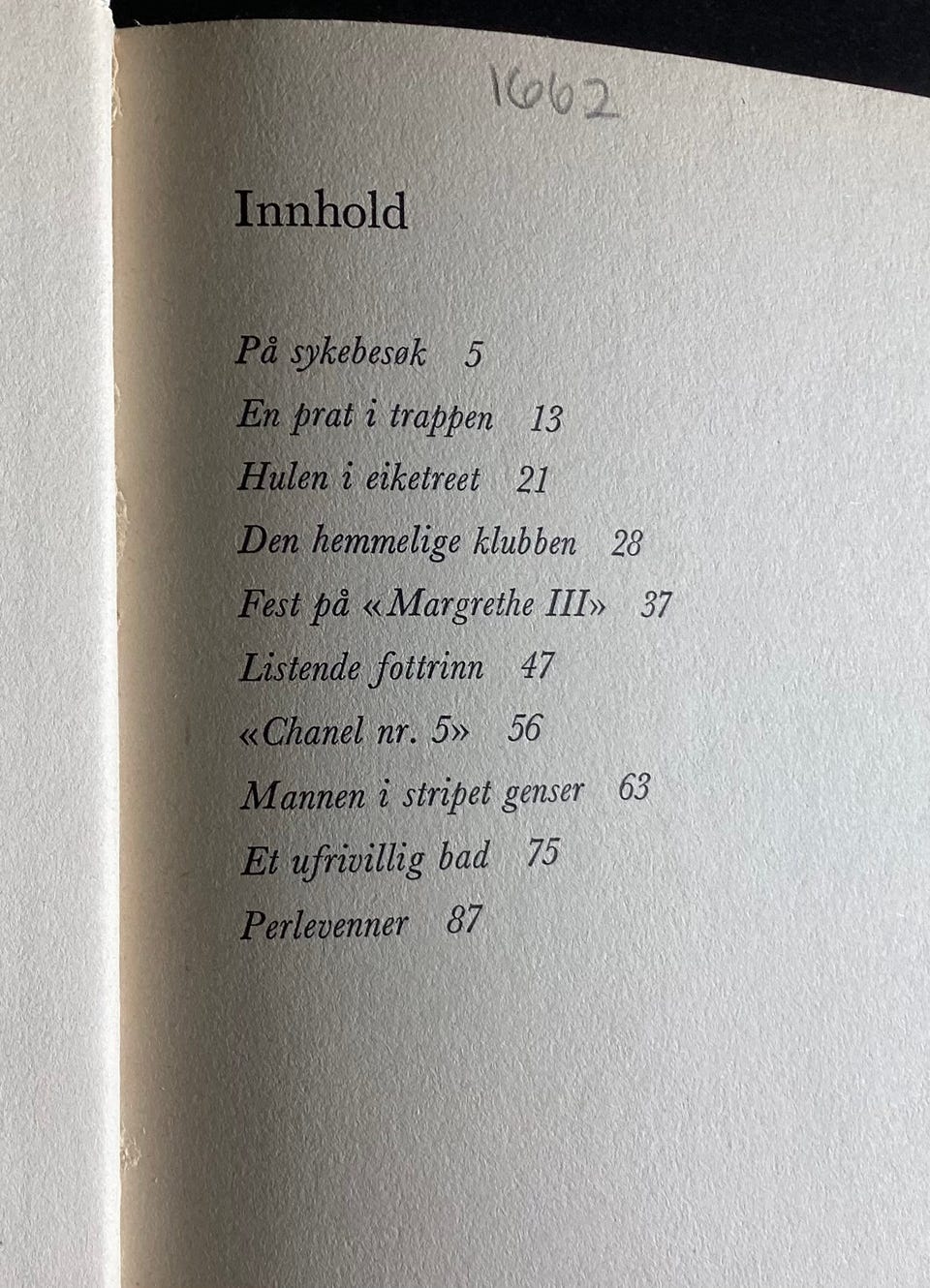 1662

Innhold

På sykebesøk 5
En prat i trappen 13
Hulen i eiketreet 21
Den hemmelige klubben 28
Fest på «Margrethe III» 37
Listende fottrinn 47
«Chanel nr. 5» 56
Mannen i stripet genser 63
Et ufrivillig bad 75
Perlevenner 87